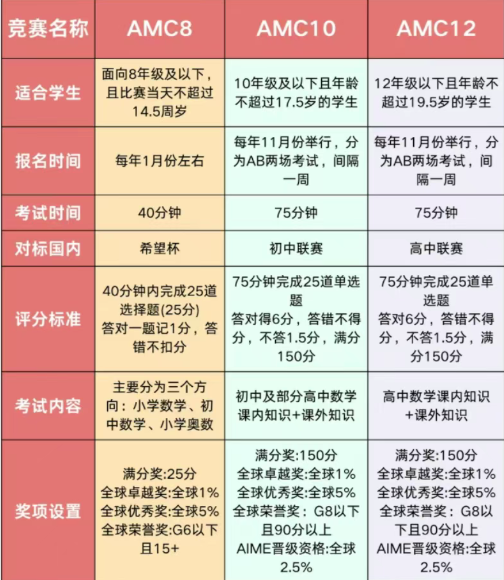 | 竞赛名称 | AMC8 | AMC10 | AMC12 |
|---|---|---|---|
| 适合学生 | 面向8年级及以下，且比赛当天不超过14.5周岁 | 10年级及以下且年龄不超过17.5岁的学生 | 12年级以下且年龄不超过19.5岁的学生 |
| 报名时间 | 每年1月份左右 | 每年11月份举行，分为AB两场考试，间隔一周 | 每年11月份举行，分为AB两场考试，间隔一周 |
| 考试时间 | 40分钟 | 75分钟 | 75分钟 |
| 对标国内 | 希望杯 | 初中联赛 | 高中联赛 |
| 评分标准 | 40分钟内完成25道选择题(25分) 答对一题记1分，答错不扣分 | 75分钟完成25道单选题 答对得6分，答错不得分，不答1.5分，满分150分 | 75分钟完成25道单选题 答对6分，答错不得分，不答1.5分，满分150分 |
| 考试内容 | 主要分为三个方向：小学数学、初中数学、小学奥数 | 初中及部分高中数学课内知识+课外知识 | 高中数学课内知识+课外知识 |
| 奖项设置 | 满分奖:25分 全球卓越奖:全球1% 全球优秀奖:全球5% 全球荣誉奖:G6以下且15+ | 满分奖:150分 全球卓越奖:全球1% 全球优秀奖:全球5% 全球荣誉奖：G8以下且90分以上 AIME晋级资格:全球2.5% | 满分奖:150分 全球卓越奖:全球1% 全球优秀奖:全球5% 全球荣誉奖：G8以下且90分以上 AIME晋级资格:全球2.5% |